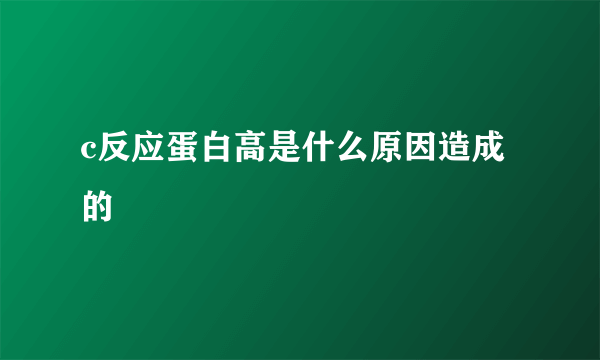 c反应蛋白高是什么原因造成的